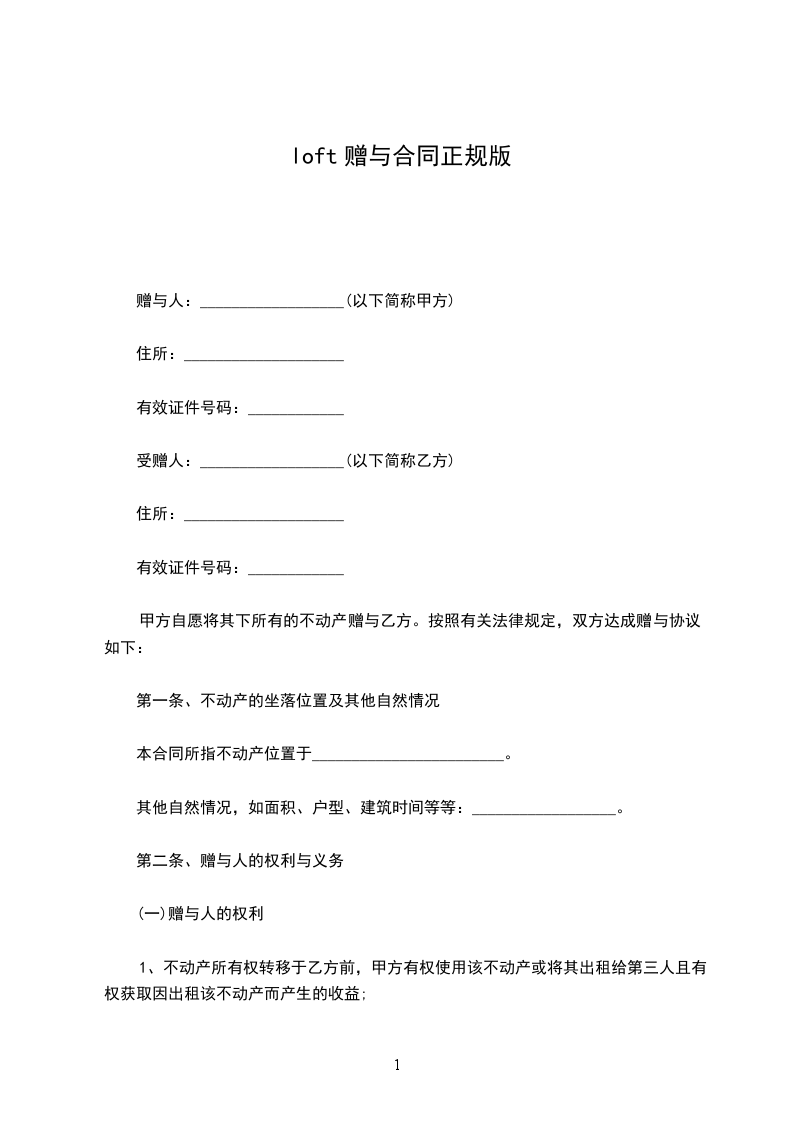 loft 赠与合同正规版

赠与人：__________________(以下简称甲方)

住所：____________________

有效证件号码：____________

受赠人：__________________(以下简称乙方)

住所：____________________

有效证件号码：____________

甲方自愿将其下所有的不动产赠与乙方。按照有关法律规定，双方达成赠与协议如下：

第一条、不动产的坐落位置及其他自然情况

本合同所指不动产位置于________________________。

其他自然情况，如面积、户型、建筑时间等等：__________________。

第二条、赠与人的权利与义务

(一)赠与人的权利

1、不动产所有权转移于乙方前，甲方有权使用该不动产或将其出租给第三人且有权获取因出租该不动产而产生的收益;

1